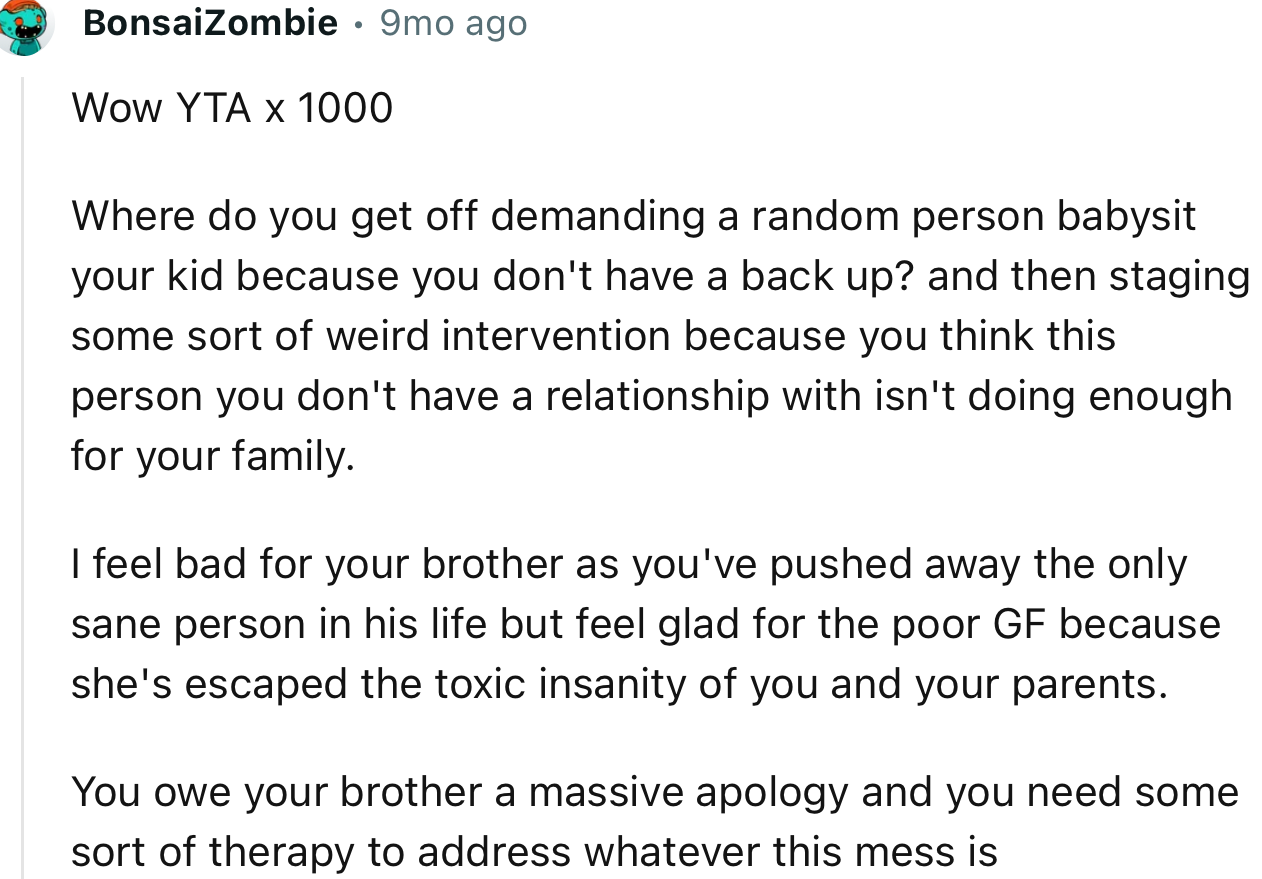 BonsaiZombie • 9mo ago

Wow YTA x 1000

Where do you get off demanding a random person babysit your kid because you don't have a back up? and then staging some sort of weird intervention because you think this person you don't have a relationship with isn't doing enough for your family.

I feel bad for your brother as you've pushed away the only sane person in his life but feel glad for the poor GF because she's escaped the toxic insanity of you and your parents.

You owe your brother a massive apology and you need some sort of therapy to address whatever this mess is